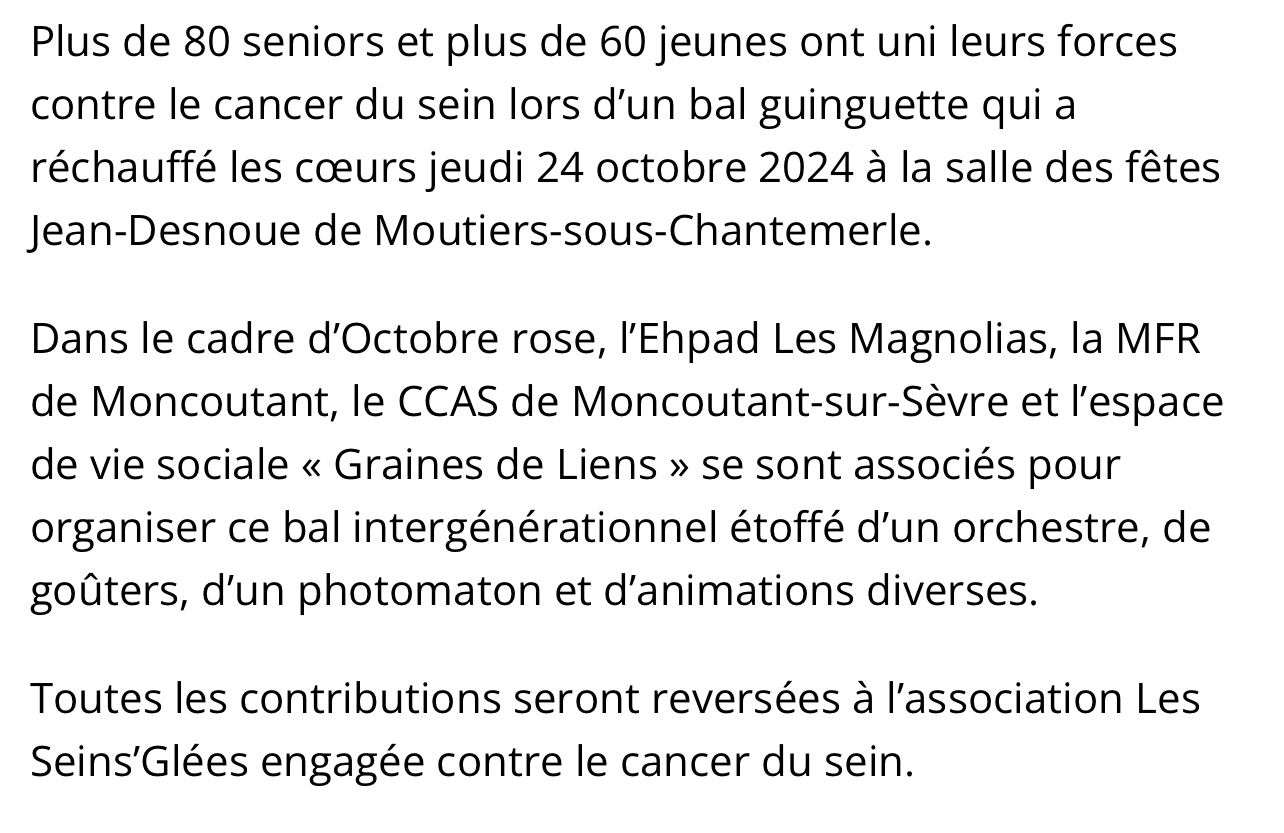 Plus de 80 seniors et plus de 60 jeunes ont uni leurs forces contre le cancer du sein lors d’un bal guinguette qui a réchauffé les cœurs jeudi 24 octobre 2024 à la salle des fêtes Jean-Desnoue de Moutiers-sous-Chantemerle.

Dans le cadre d’Octobre rose, l’Ehpad Les Magnolias, la MFR de Moncoutant, le CCAS de Moncoutant-sur-Sèvre et l’espace de vie sociale « Graines de Liens » se sont associés pour organiser ce bal intergénérationnel étoffé d’un orchestre, de goûters, d’un photomaton et d’animations diverses.

Toutes les contributions seront reversées à l’association Les Seins’Glées engagée contre le cancer du sein.